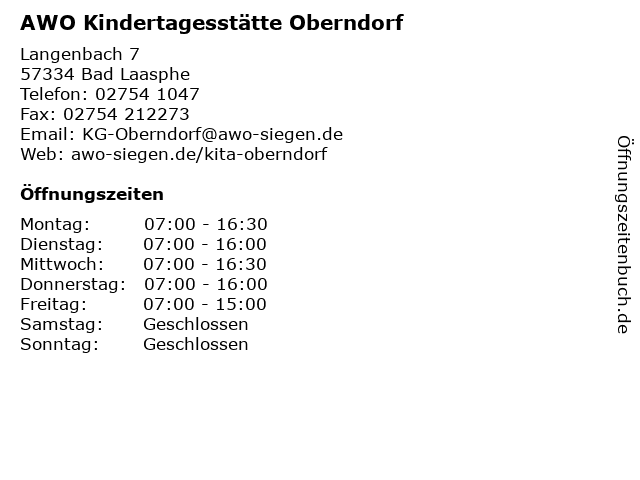 AWO Kindertagesstätte Oberndorf

Langenbach 7
57334 Bad Laasphe
Telefon: 02754 1047
Fax: 02754 212273
Email: KG-Oberndorf@awo-siegen.de
Web: awo-siegen.de/kita-oberndorf

Öffnungszeiten

Montag: 07:00 - 16:30
Dienstag: 07:00 - 16:00
Mittwoch: 07:00 - 16:30
Donnerstag: 07:00 - 16:00
Freitag: 07:00 - 15:00
Samstag: Geschlossen
Sonntag: Geschlossen

Öffnungszeitenbuch.de